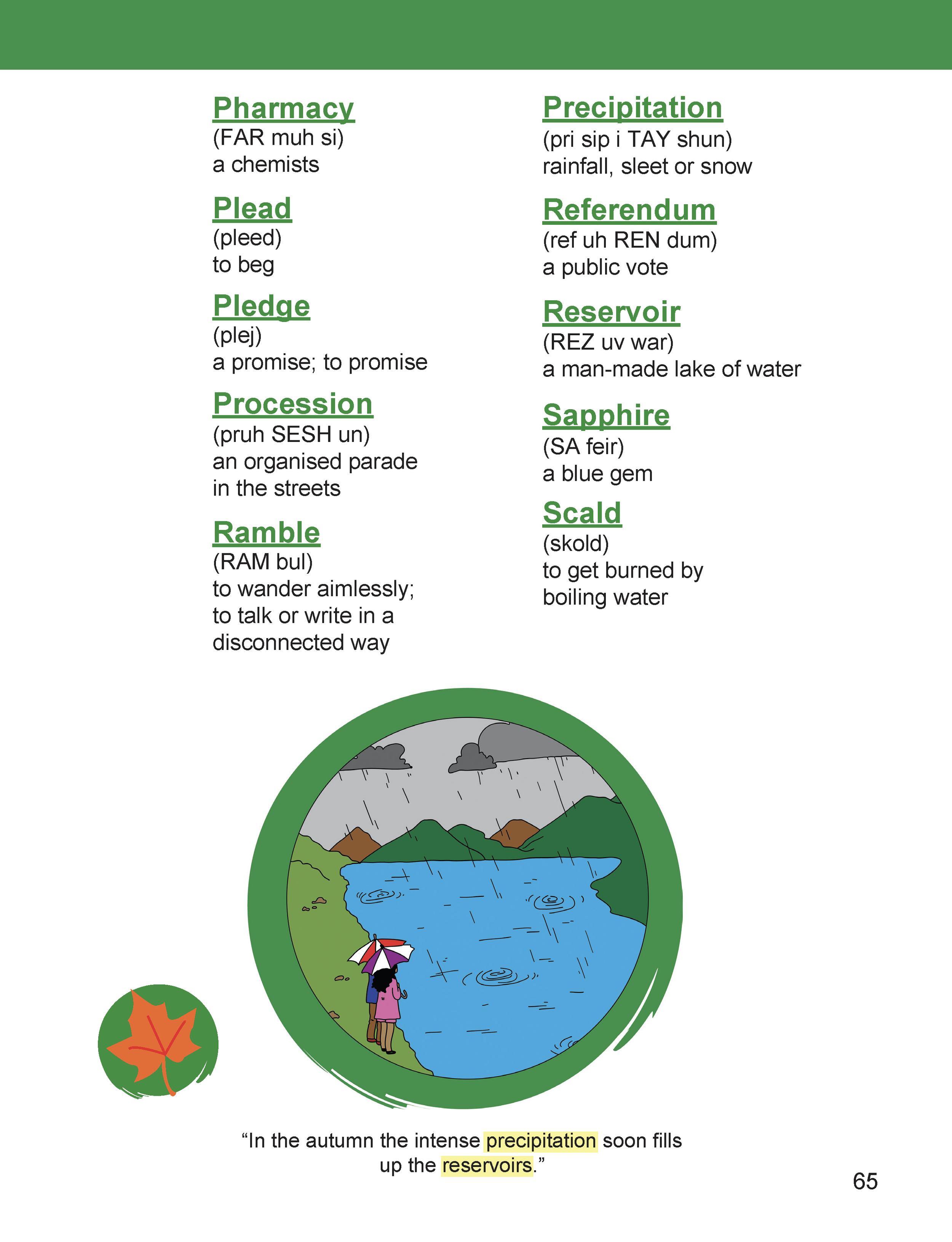 Pharmacy
(FAR muh si)
a chemists

Plead
(pleed)
to beg

Pledge
(plej)
a promise; to promise

Procession
(pruh SESH un)
an organised parade in the streets

Ramble
(RAM bul)
to wander aimlessly; to talk or write in a disconnected way

Precipitation
(pri sip i TAY shun)
rainfall, sleet or snow

Referendum
(ref uh REN dum)
a public vote

Reservoir
(REZ uv war)
a man-made lake of water

Sapphire
(SA feir)
a blue gem

Scald
(skold)
to get burned by boiling water

“In the autumn the intense precipitation soon fills up the reservoirs.”

65